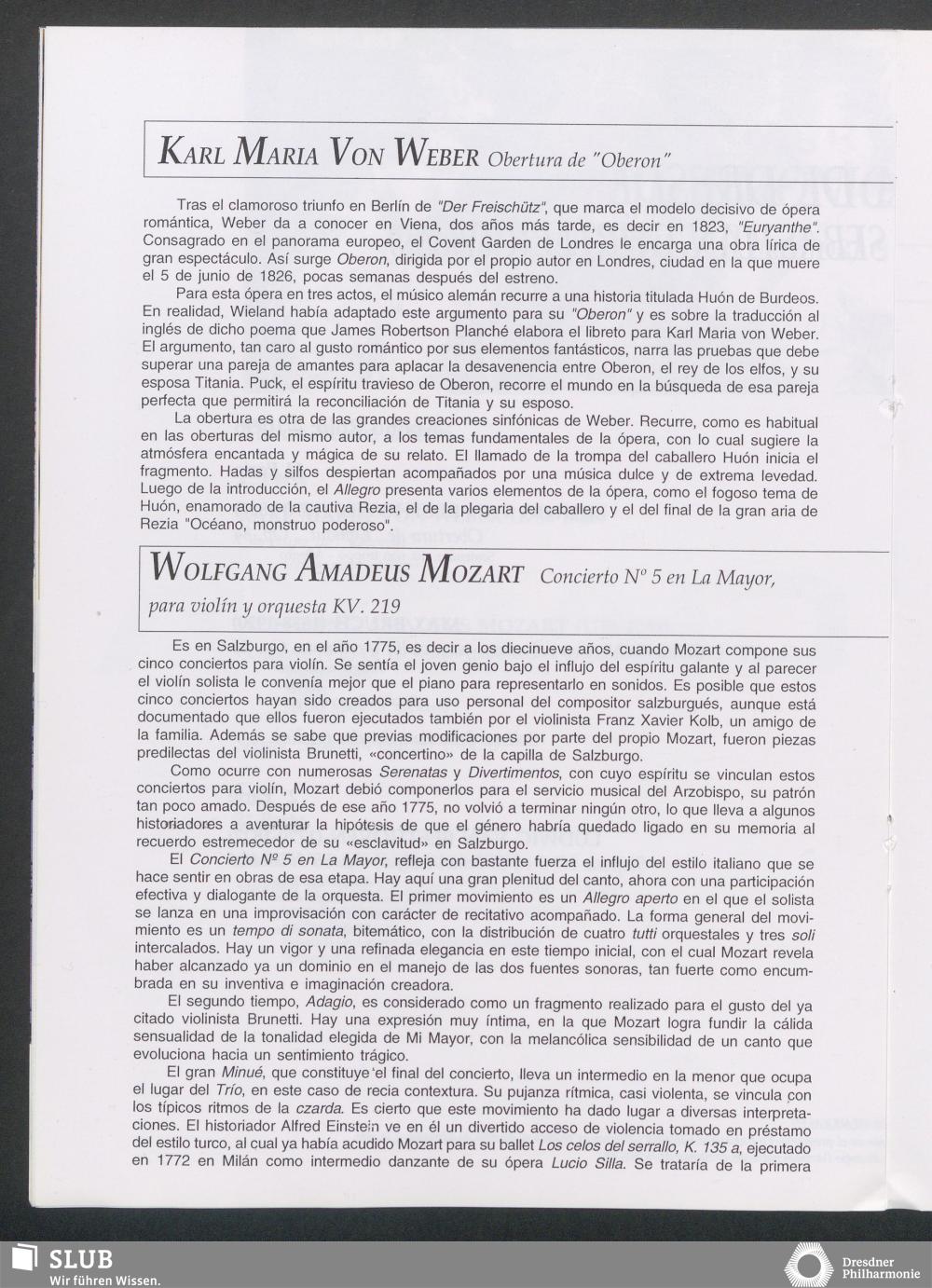 KARL MARIA VON WEBER Obertura de "Oberon"

Tras el clamoroso triunfo en Berlín de "Der Freischütz", que marca el modelo decisivo de ópera romántica, Weber da a conocer en Viena, dos años más tarde, es decir en 1823, "Euryanthe". Consagrado en el panorama europeo, el Covent Garden de Londres le encarga una obra lírica de gran espectáculo. Así surge Oberon, dirigida por el propio autor en Londres, ciudad en la que muere el 5 de junio de 1826, pocas semanas después del estreno.

Para esta ópera en tres actos, el músico alemán recurre a una historia titulada Huón de Burdeos. En realidad, Wieland había adaptado este argumento para su "Oberon" y es sobre la traducción al inglés de dicho poema que James Robertson Planché elabora el libreto para Karl Maria von Weber. El argumento, tan caro al gusto romántico por sus elementos fantásticos, narra las pruebas que debe superar una pareja de amantes para aplacar la desavenencia entre Oberon, el rey de los elfos, y su esposa Titania. Puck, el espíritu travieso de Oberon, recorre el mundo en la búsqueda de esa pareja perfecta que permitirá la reconciliación de Titania y su esposo.

La obertura es otra de las grandes creaciones sinfónicas de Weber. Recurre, como es habitual en las oberturas del mismo autor, a los temas fundamentales de la ópera, con lo cual sugiere la atmósfera encantada y mágica de su relato. El llamado de la trompa del caballero Huón inicia el fragmento. Hadas y silfos despiertan acompañados por una música dulce y de extrema levedad. Luego de la introducción, el Allegro presenta varios elementos de la ópera, como el fogoso tema de Huón, enamorado de la cautiva Rezia, el de la plegaria del caballero y el del final de la gran aria de Rezia "Océano, monstruo poderoso".

WOLFGANG AMADEUS MOZART Concierto Nº 5 en La Mayor, para violín y orquesta KV. 219

Es en Salzburgo, en el año 1775, es decir a los diecinueve años, cuando Mozart compone sus cinco conciertos para violín. Se sentía el joven genio bajo el influjo del espíritu galante y al parecer el violín solista le convenía mejor que el piano para representarlo en sonidos. Es posible que estos cinco conciertos hayan sido creados para uso personal del compositor salzburgués, aunque está documentado que ellos fueron ejecutados también por el violinista Franz Xavier Kolb, un amigo de la familia. Además se sabe que previas modificaciones por parte del propio Mozart, fueron piezas predilectas del violinista Brunetti, «concertino» de la capilla de Salzburgo.

Como ocurre con numerosas Serenatas y Divertimentos, con cuyo espíritu se vinculan estos conciertos para violín, Mozart debió componerlos para el servicio musical del Arzobispo, su patrón tan poco amado. Después de ese año 1775, no volvió a terminar ningún otro, lo que lleva a algunos historiadores a aventurar la hipótesis de que el género habría quedado ligado en su memoria al recuerdo estremecedor de su «esclavitud» en Salzburgo.

El Concierto Nº 5 en La Mayor, refleja con bastante fuerza el influjo del estilo italiano que se hace sentir en obras de esa etapa. Hay aquí una gran plenitud del canto, ahora con una participación efectiva y dialogante de la orquesta. El primer movimiento es un Allegro aperto en el que el solista se lanza en una improvisación con carácter de recitativo acompañado. La forma general del movimiento es un tempo di sonata, bitemático, con la distribución de cuatro tutti orquestales y tres soli intercalados. Hay un vigor y una refinada elegancia en este tiempo inicial, con el cual Mozart revela haber alcanzado ya un dominio en el manejo de las dos fuentes sonoras, tan fuerte como encumbrada en su inventiva e imaginación creadora.

El segundo tiempo, Adagio, es considerado como un fragmento realizado para el gusto del ya citado violinista Brunetti. Hay una expresión muy íntima, en la que Mozart logra fundir la cálida sensualidad de la tonalidad elegida de Mi Mayor, con la melancólica sensibilidad de un canto que evoluciona hacia un sentimiento trágico.

El gran Minué, que constituye el final del concierto, lleva un intermedio en la menor que ocupa el lugar del Trío, en este caso de recia contextura. Su pujanza rítmica, casi violenta, se vincula con los típicos ritmos de la czarda. Es cierto que este movimiento ha dado lugar a diversas interpretaciones. El historiador Alfred Einstein ve en él un divertido acceso de violencia tomado en préstamo del estilo turco, al cual ya había acudido Mozart para su ballet Los celos del serrallo, K. 135 a, ejecutado en 1772 en Milán como intermedio danzante de su ópera Lucio Silla. Se trataría de la primera

SLUB
Wir führen Wissen.
Dresdner Philharmonie